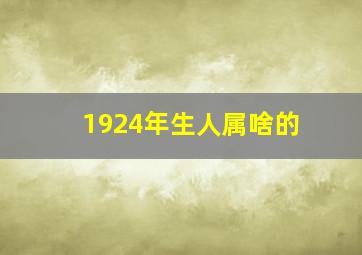 1924年生人属啥的